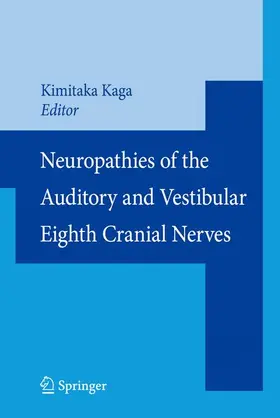 Kimitaka Kaga
Editor

Neuropathies of the Auditory and Vestibular Eighth Cranial Nerves

Springer